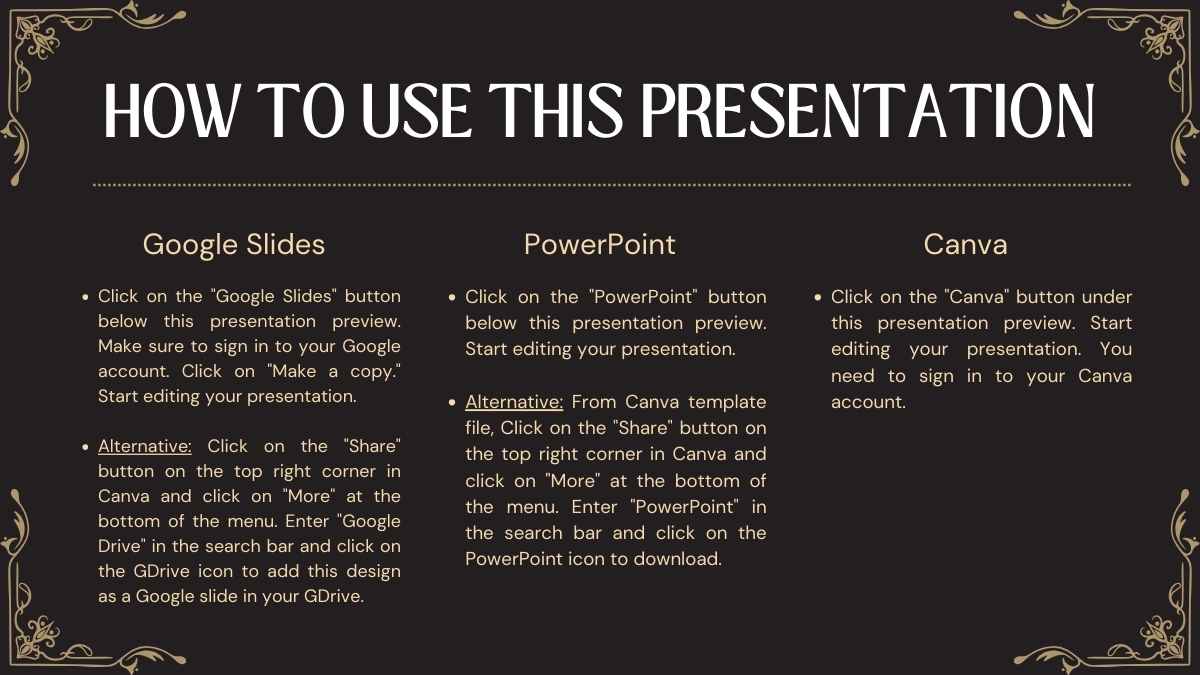 HOW TO USE THIS PRESENTATION

Google Slides

- Click on the "Google Slides" button below this presentation preview. Make sure to sign in to your Google account. Click on "Make a copy." Start editing your presentation.

- Alternative: Click on the "Share" button on the top right corner in Canva and click on "More" at the bottom of the menu. Enter "Google Drive" in the search bar and click on the GDrive icon to add this design as a Google slide in your GDrive.

PowerPoint

- Click on the "PowerPoint" button below this presentation preview. Start editing your presentation.

- Alternative: From Canva template file, Click on the "Share" button on the top right corner in Canva and click on "More" at the bottom of the menu. Enter "PowerPoint" in the search bar and click on the PowerPoint icon to download.

Canva

- Click on the "Canva" button under this presentation preview. Start editing your presentation. You need to sign in to your Canva account.